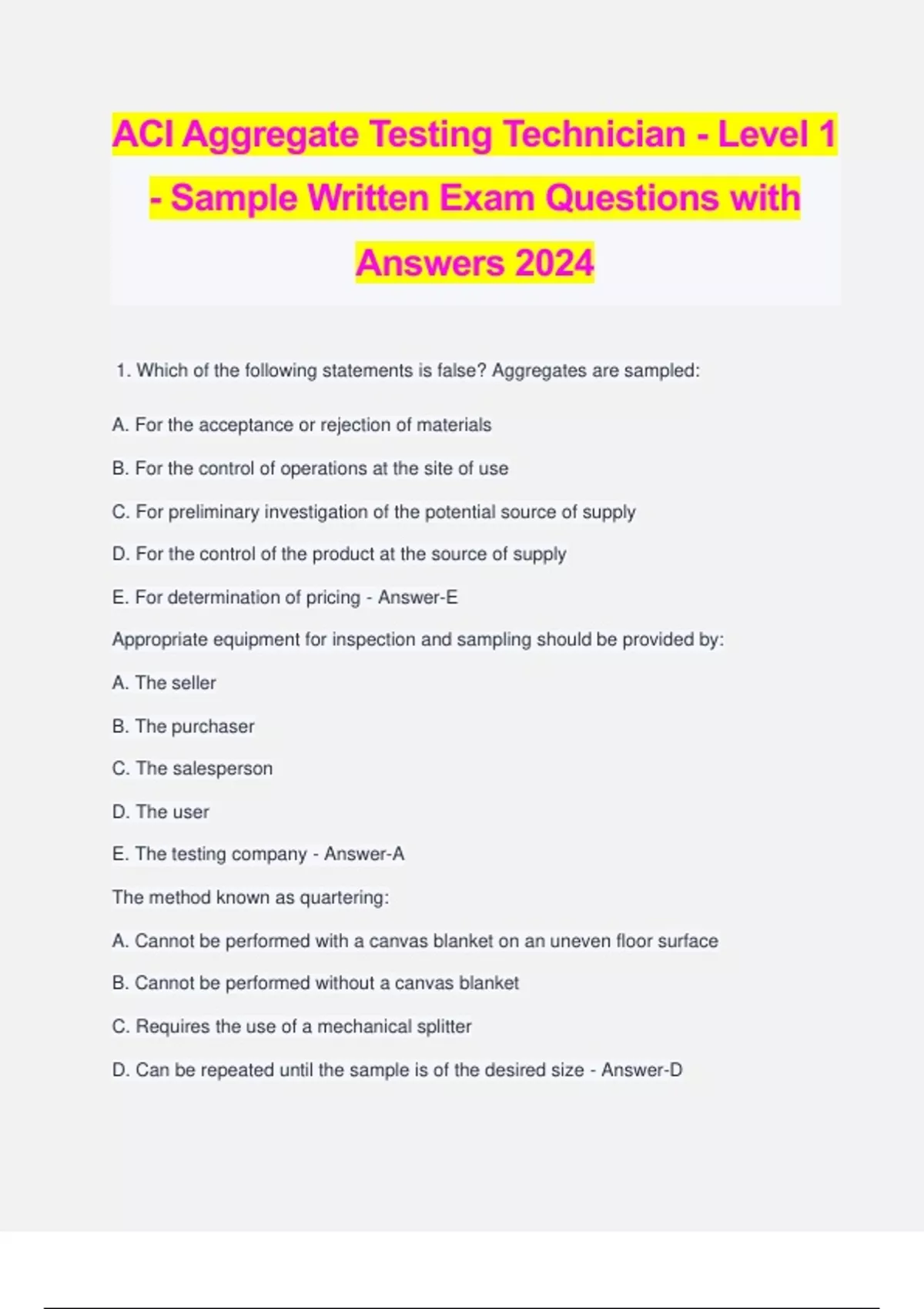 ACI Aggregate Testing Technician - Level 1 - Sample Written Exam Questions with Answers 2024

1. Which of the following statements is false? Aggregates are sampled:

A. For the acceptance or rejection of materials

B. For the control of operations at the site of use

C. For preliminary investigation of the potential source of supply

D. For the control of the product at the source of supply

E. For determination of pricing - Answer-E

Appropriate equipment for inspection and sampling should be provided by:

A. The seller

B. The purchaser

C. The salesperson

D. The user

E. The testing company - Answer-A

The method known as quartering:

A. Cannot be performed with a canvas blanket on an uneven floor surface

B. Cannot be performed without a canvas blanket

C. Requires the use of a mechanical splitter

D. Can be repeated until the sample is of the desired size - Answer-D